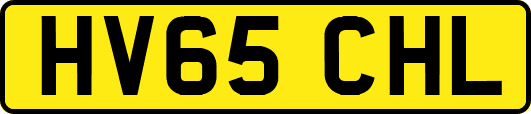 HV65 CHL